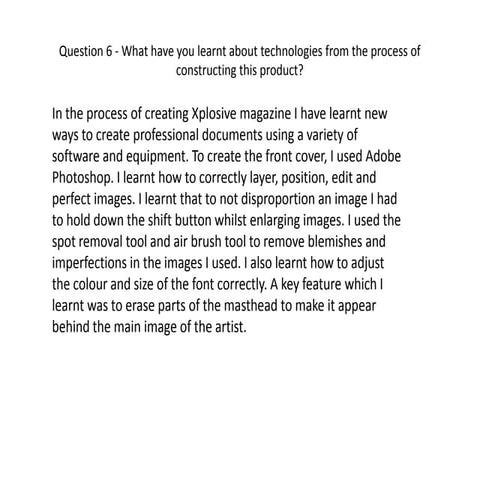 Question 6 - What have you learnt about technologies from the process of constructing this product?

In the process of creating Xplosive magazine I have learnt new ways to create professional documents using a variety of software and equipment. To create the front cover, I used Adobe Photoshop. I learnt how to correctly layer, position, edit and perfect images. I learnt that to not disproportion an image I had to hold down the shift button whilst enlarging images. I used the spot removal tool and air brush tool to remove blemishes and imperfections in the images I used. I also learnt how to adjust the colour and size of the font correctly. A key feature which I learnt was to erase parts of the masthead to make it appear behind the main image of the artist.